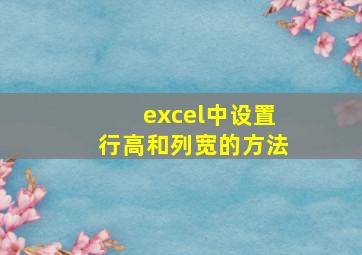 excel中设置
行高和列宽的方法